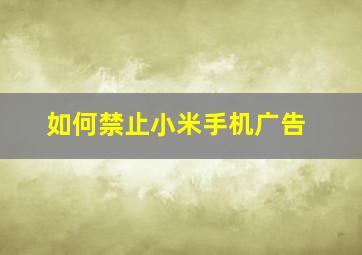 如何禁止小米手机广告